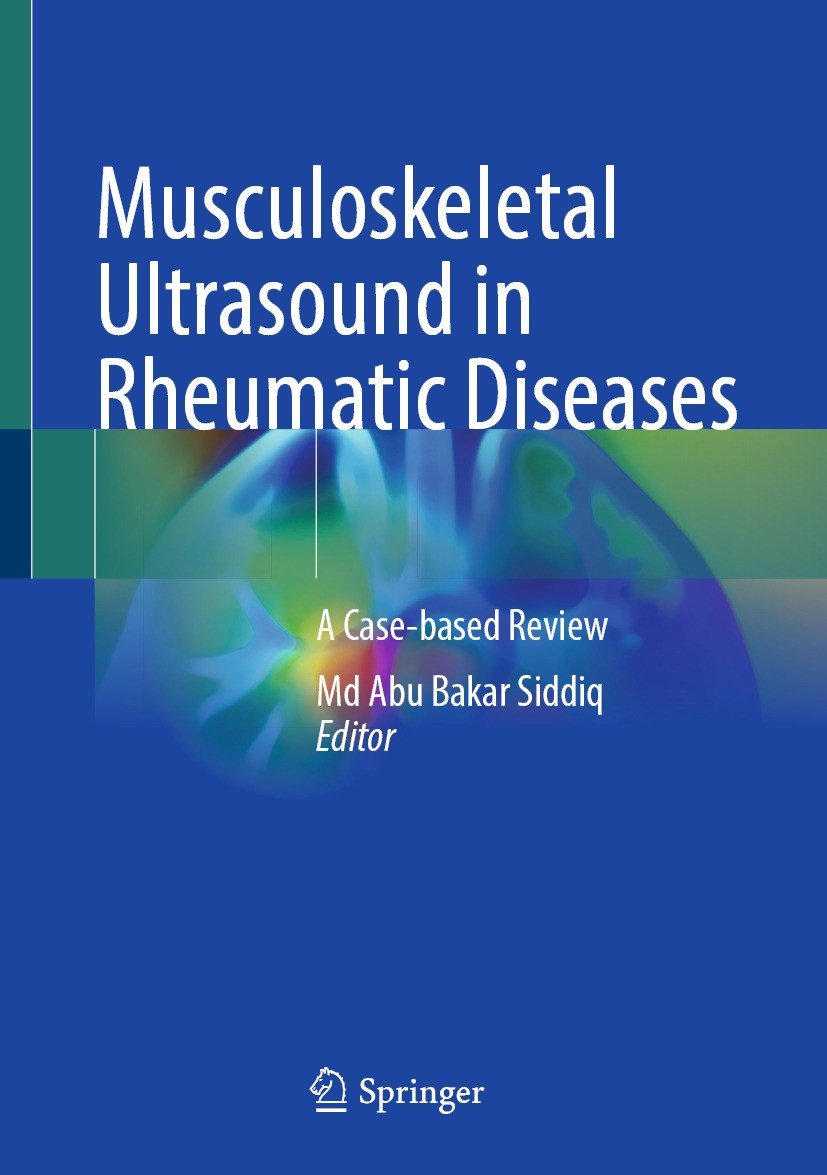 Musculoskeletal Ultrasound in Rheumatic Diseases

A Case-based Review

Md Abu Bakar Siddiq
Editor

Springer